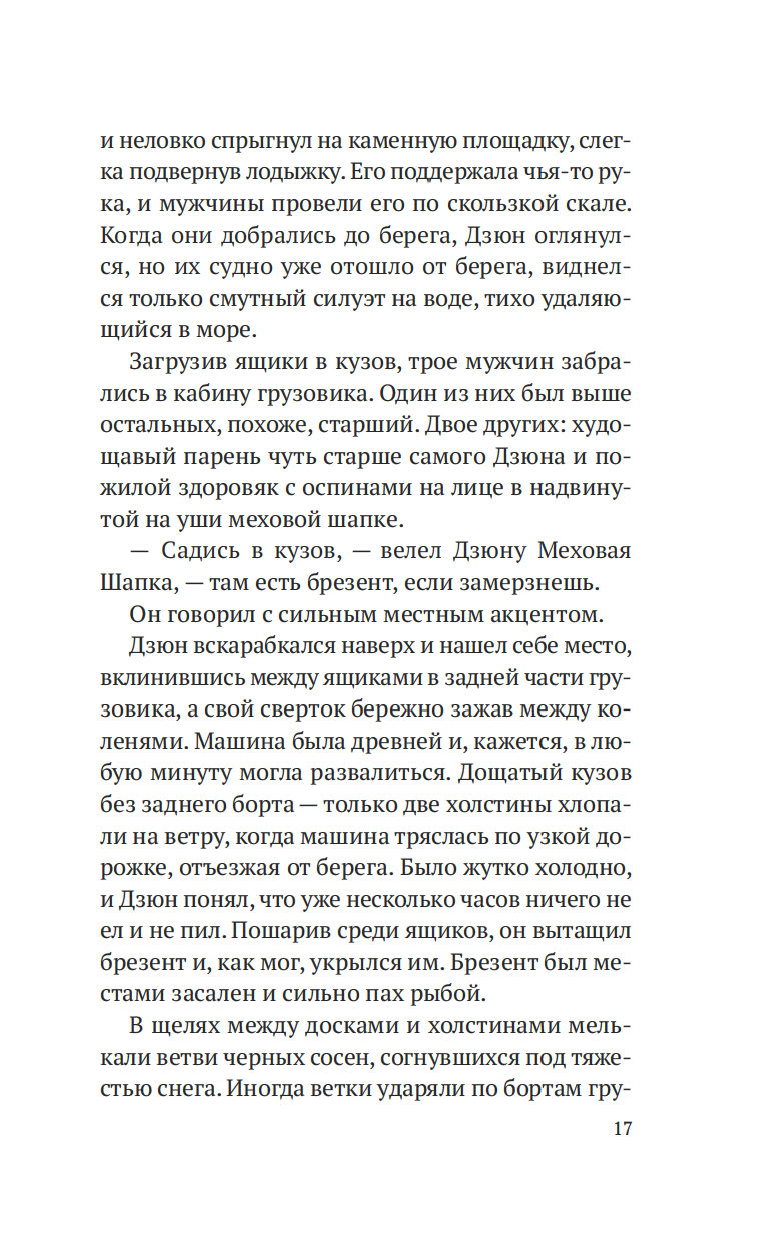 и неловко спрыгнул на каменную площадку, слегка подвернув лодыжку. Его поддержала чья-то рука, и мужчины провели его по скользкой скале. Когда они добрались до берега, Дзюн оглянулся, но их судно уже отошло от берега, виднелся только смутный силуэт на воде, тихо удаляющийся в море.

Загрузив ящики в кузов, трое мужчин забрались в кабину грузовика. Один из них был выше остальных, похоже, старший. Двое других: худощавый парень чуть старше самого Дзюна и пожилой здоровяк с оспинами на лице в надвинутой на уши меховой шапке.

— Садись в кузов, — велел Дзюну Меховая Шапка, — там есть брезент, если замерзнешь.

Он говорил с сильным местным акцентом.

Дзюн вскарабкался наверх и нашел себе место, вклинившись между ящиками в задней части грузовика, а свой сверток бережно зажав между коленями. Машина была древней и, кажется, в любую минуту могла развалиться. Дощатый кузов без заднего борта — только две холстины хлопали на ветру, когда машина тряслась по узкой дорожке, отъезжая от берега. Было жутко холодно, и Дзюн понял, что уже несколько часов ничего не ел и не пил. Пошарив среди ящиков, он вытащил брезент и, как мог, укрылся им. Брезент был местами засален и сильно пах рыбой.

В щелях между досками и холстинами мелькали ветви черных сосен, согнувшихся под тяжестью снега. Иногда ветки ударяли по бортам гру-

17